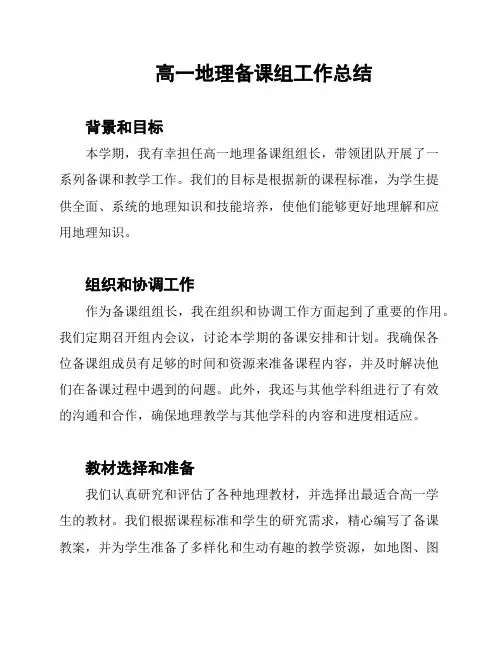 高一地理备课组工作总结

背景和目标

本学期，我有幸担任高一地理备课组组长，带领团队开展了一系列备课和教学工作。我们的目标是根据新的课程标准，为学生提供全面、系统的地理知识和技能培养，使他们能够更好地理解和应用地理知识。

组织和协调工作

作为备课组组长，我在组织和协调工作方面起到了重要的作用。我们定期召开组内会议，讨论本学期的备课安排和计划。我确保各位备课组成员有足够的时间和资源来准备课程内容，并及时解决他们在备课过程中遇到的问题。此外，我还与其他学科组进行了有效的沟通和合作，确保地理教学与其他学科的内容和进度相适应。

教材选择和准备

我们认真研究和评估了各种地理教材，并选择出最适合高一学生的教材。我们根据课程标准和学生的研究需求，精心编写了备课教案，并为学生准备了多样化和生动有趣的教学资源，如地图、图